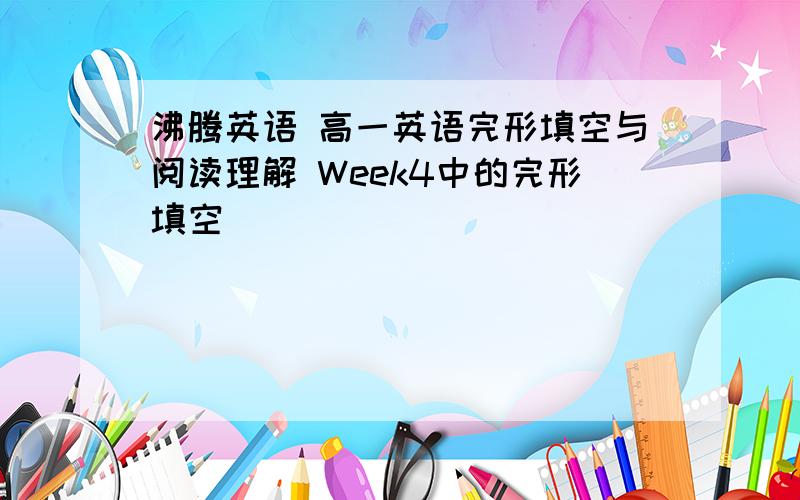 沸腾英语 高一英语完形填空与阅读理解 Week4中的完形填空